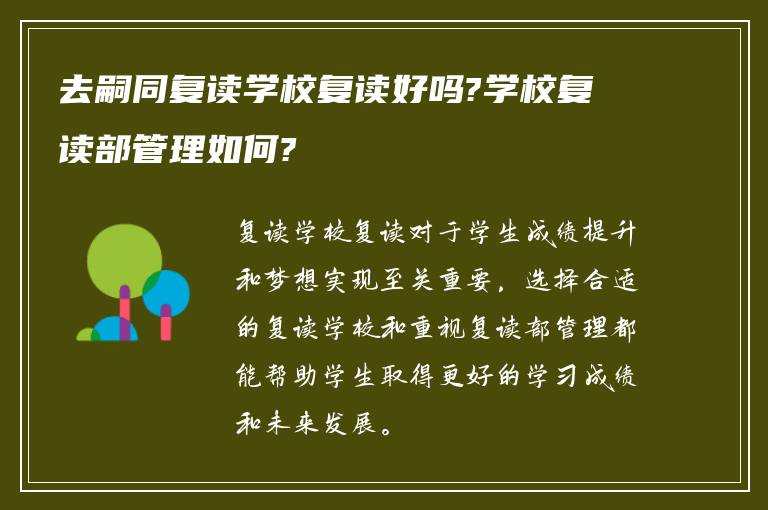 去嗣同复读学校复读好吗?学校复读部管理如何?

复读学校复读对于学生成绩提升和梦想实现至关重要，选择合适的复读学校和重视复读部管理都能帮助学生取得更好的学习成绩和未来发展。